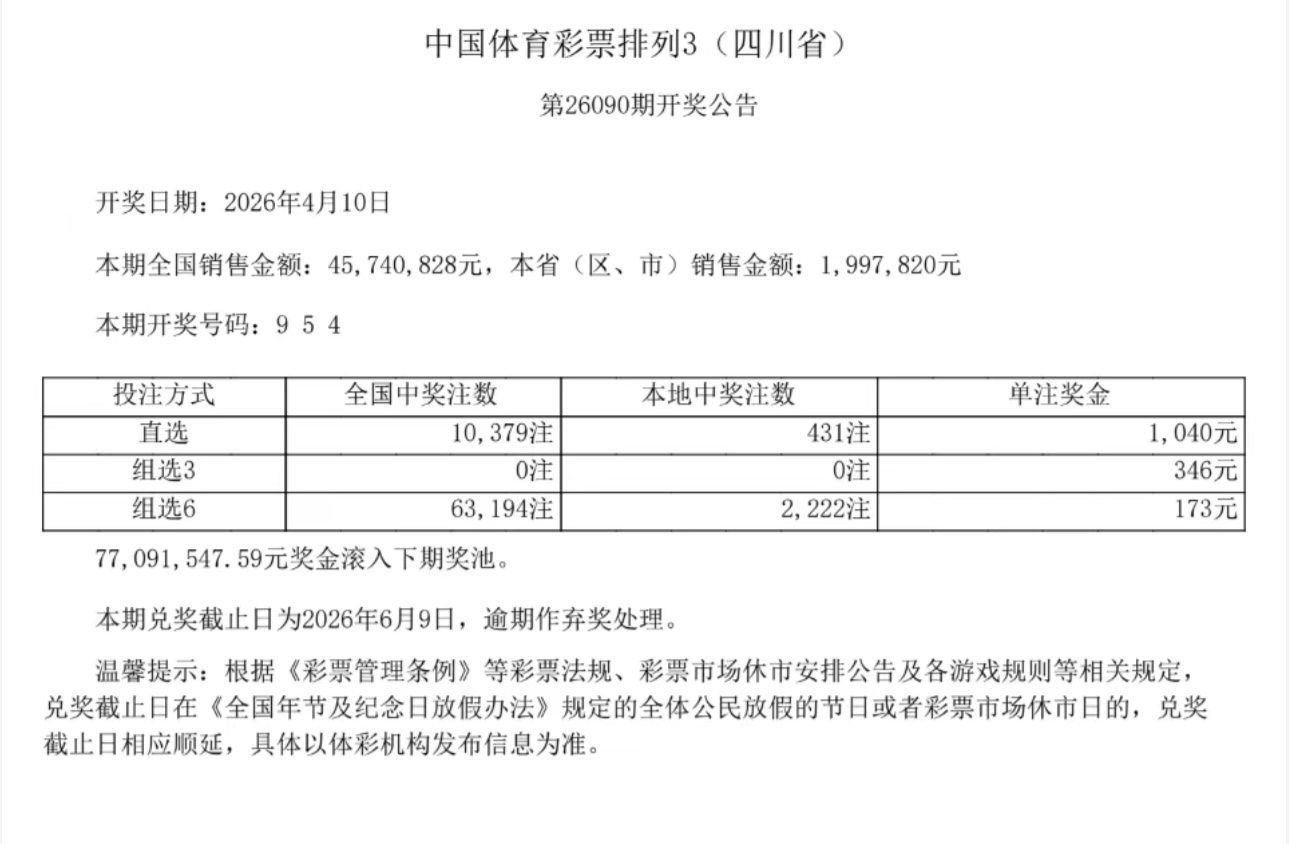 中国体育彩票排列3（四川省）

第26090期开奖公告

开奖日期：2026年4月10日

本期全国销售金额：45,740,828元，本省（区、市）销售金额：1,997,820元

本期开奖号码：9 5 4

| 投注方式 | 全国中奖注数 | 本地中奖注数 | 单注奖金 |
|---|---|---|---|
| 直选 | 10,379注 | 431注 | 1,040元 |
| 组选3 | 0注 | 0注 | 346元 |
| 组选6 | 63,194注 | 2,222注 | 173元 |

77,091,547.59元奖金滚入下期奖池。

本期兑奖截止日为2026年6月9日，逾期作弃奖处理。

温馨提示：根据《彩票管理条例》等彩票法规、彩票市场休市安排公告及各游戏规则等相关规定，兑奖截止日在《全国年节及纪念日放假办法》规定的全体公民放假的节日或者彩票市场休市日的，兑奖截止日相应顺延，具体以体彩机构发布信息为准。